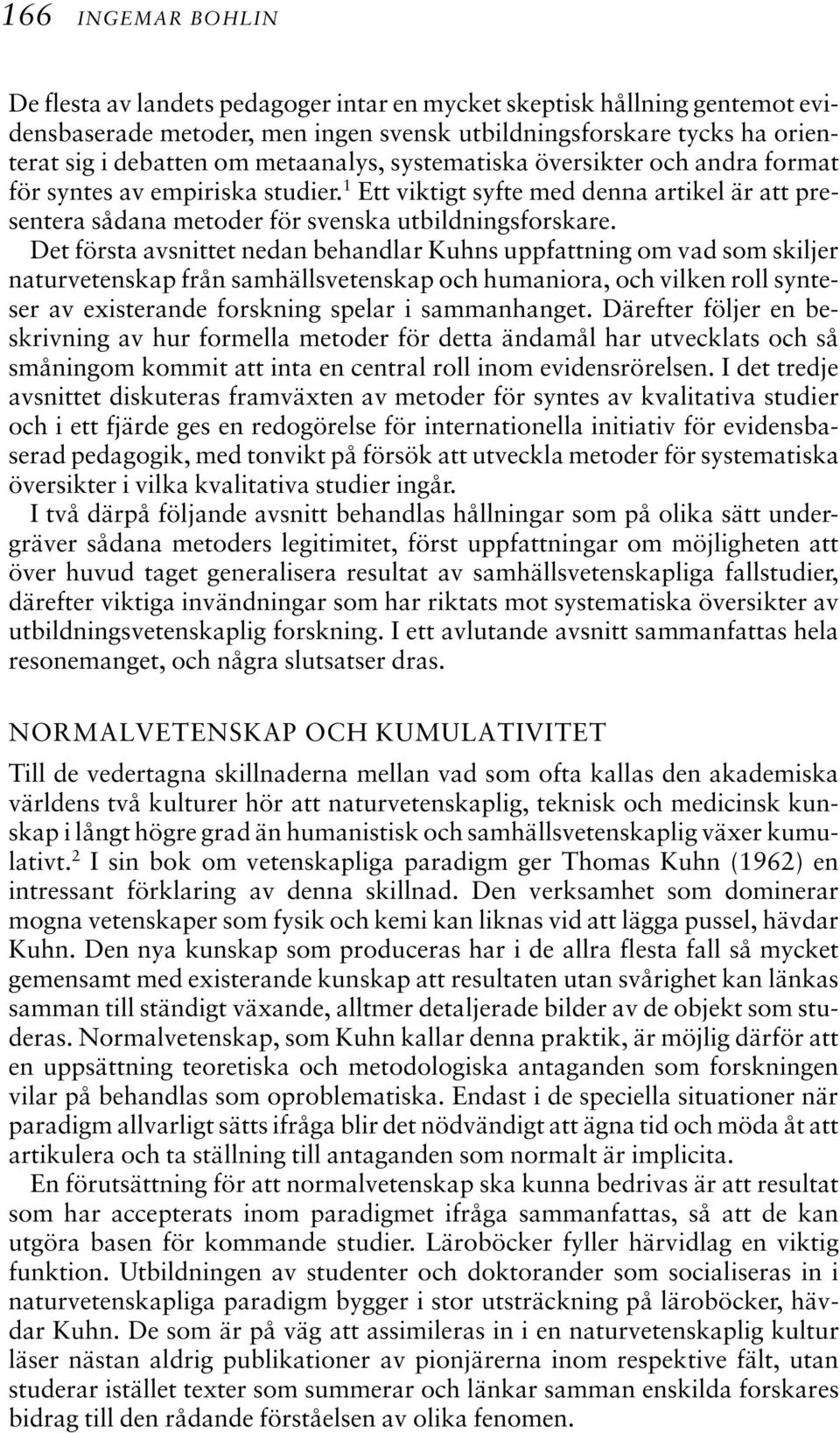 166 INGEMAR BOHLIN

De flesta av landets pedagoger intar en mycket skeptisk hållning gentemot evidensbaserade metoder, men ingen svensk utbildningsforskare tycks ha orienterat sig i debatten om metaanalys, systematiska översikter och andra format för syntes av empiriska studier.$^1$ Ett viktigt syfte med denna artikel är att presentera sådana metoder för svenska utbildningsforskare.

Det första avsnittet nedan behandlar Kuhns uppfattning om vad som skiljer naturvetenskap från samhällsvetenskap och humaniora, och vilken roll synteser av existerande forskning spelar i sammanhanget. Därefter följer en beskrivning av hur formella metoder för detta ändamål har utvecklats och så småningom kommit att inta en central roll inom evidensrörelsen. I det tredje avsnittet diskuteras framväxten av metoder för syntes av kvalitativa studier och i ett fjärde ges en redogörelse för internationella initiativ för evidensbaserad pedagogik, med tonvikt på försök att utveckla metoder för systematiska översikter i vilka kvalitativa studier ingår.

I två därpå följande avsnitt behandlas hållningar som på olika sätt undergräver sådana metoders legitimitet, först uppfattningar om möjligheten att över huvud taget generalisera resultat av samhällsvetenskapliga fallstudier, därefter viktiga invändningar som har riktats mot systematiska översikter av utbildningsvetenskaplig forskning. I ett avlutande avsnitt sammanfattas hela resonemanget, och några slutsatser dras.

NORMALVETENSKAP OCH KUMULATIVITET

Till de vedertagna skillnaderna mellan vad som ofta kallas den akademiska världens två kulturer hör att naturvetenskaplig, teknisk och medicinsk kunskap i långt högre grad än humanistisk och samhällsvetenskaplig växer kumulativt.$^2$ I sin bok om vetenskapliga paradigm ger Thomas Kuhn (1962) en intressant förklaring av denna skillnad. Den verksamhet som dominerar mogna vetenskaper som fysik och kemi kan liknas vid att lägga pussel, hävdar Kuhn. Den nya kunskap som produceras har i de allra flesta fall så mycket gemensamt med existerande kunskap att resultaten utan svårighet kan länkas samman till ständigt växande, alltmer detaljerade bilder av de objekt som studeras. Normalvetenskap, som Kuhn kallar denna praktik, är möjlig därför att en uppsättning teoretiska och metodologiska antaganden som forskningen vilar på behandlas som oproblematiska. Endast i de speciella situationer när paradigm allvarligt sätts ifråga blir det nödvändigt att ägna tid och möda åt att artikulera och ta ställning till antaganden som normalt är implicita.

En förutsättning för att normalvetenskap ska kunna bedrivas är att resultat som har accepterats inom paradigmet ifråga sammanfattas, så att de kan utgöra basen för kommande studier. Läroböcker fyller härvidlag en viktig funktion. Utbildningen av studenter och doktorander som socialiseras in i naturvetenskapliga paradigm bygger i stor utsträckning på läroböcker, hävdar Kuhn. De som är på väg att assimileras in i en naturvetenskaplig kultur läser nästan aldrig publikationer av pionjärerna inom respektive fält, utan studerar istället texter som summerar och länkar samman enskilda forskares bidrag till den rådande förståelsen av olika fenomen.